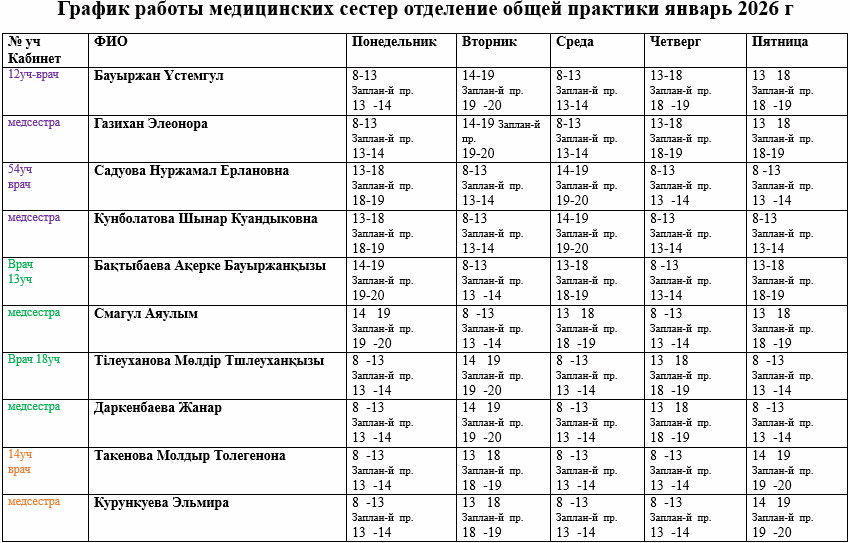 График работы медицинских сестер отделение общей практики январь 2026 г

| № уч Кабинет | ФИО | Понедельник | Вторник | Среда | Четверг | Пятница |
|---|---|---|---|---|---|---|
| 12уч-врач | Бауыржан Үстемгул | 8-13 Заплан-й пр. 13 -14 | 14-19 Заплан-й пр. 19 -20 | 8-13 Заплан-й пр. 13-14 | 13-18 Заплан-й пр. 18 -19 | 13 18 Заплан-й пр. 18 -19 |
| медсестра | Газихан Элеонора | 8-13 Заплан-й пр. 13-14 | 14-19 Заплан-й пр. 19-20 | 8-13 Заплан-й пр. 13-14 | 13-18 Заплан-й пр. 18-19 | 13 18 Заплан-й пр. 18-19 |
| 54уч врач | Садуова Нуржамал Ерлановна | 13-18 Заплан-й пр. 18-19 | 8-13 Заплан-й пр. 13-14 | 14-19 Заплан-й пр. 19-20 | 8-13 Заплан-й пр. 13 -14 | 8 -13 Заплан-й пр. 13 -14 |
| медсестра | Кунболатова Шынар Куандыковна | 13-18 Заплан-й пр. 18-19 | 8-13 Заплан-й пр. 13-14 | 14-19 Заплан-й пр. 19-20 | 8-13 Заплан-й пр. 13-14 | 8-13 Заплан-й пр. 13-14 |
| Врач 13уч | Бақтыбаева Ақерке Бауыржанқызы | 14-19 Заплан-й пр. 19-20 | 8-13 Заплан-й пр. 13 -14 | 13-18 Заплан-й пр. 18-19 | 8 -13 Заплан-й пр. 13-14 | 13-18 Заплан-й пр. 18-19 |
| медсестра | Смагул Аяулым | 14 19 Заплан-й пр. 19 -20 | 8 -13 Заплан-й пр. 13 -14 | 13 18 Заплан-й пр. 18 -19 | 8 -13 Заплан-й пр. 13 -14 | 13 18 Заплан-й пр. 18 -19 |
| Врач 18уч | Тілеуханова Мөлдір Тшлеуханқызы | 8 -13 Заплан-й пр. 13 -14 | 14 19 Заплан-й пр. 19 -20 | 8 -13 Заплан-й пр. 13 -14 | 13 18 Заплан-й пр. 18 -19 | 8 -13 Заплан-й пр. 13 -14 |
| медсестра | Даркенбаева Жанар | 8 -13 Заплан-й пр. 13 -14 | 14 19 Заплан-й пр. 19 -20 | 8 -13 Заплан-й пр. 13 -14 | 13 18 Заплан-й пр. 18 -19 | 8 -13 Заплан-й пр. 13 -14 |
| 14уч врач | Такенова Молдыр Толегенона | 8 -13 Заплан-й пр. 13 -14 | 13 18 Заплан-й пр. 18 -19 | 8 -13 Заплан-й пр. 13 -14 | 8 -13 Заплан-й пр. 13 -14 | 14 19 Заплан-й пр. 19 -20 |
| медсестра | Курункуева Эльмира | 8 -13 Заплан-й пр. 13 -14 | 13 18 Заплан-й пр. 18 -19 | 8 -13 Заплан-й пр. 13 -14 | 8 -13 Заплан-й пр. 13 -14 | 14 19 Заплан-й пр. 19 -20 |